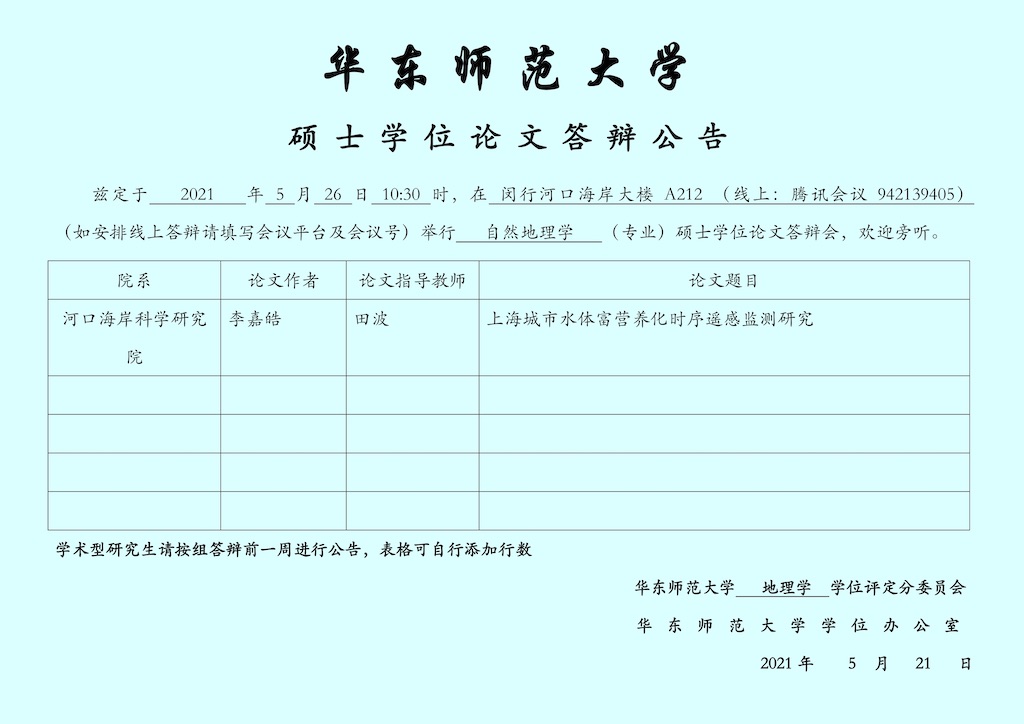 华东师范大学

硕士学位论文答辩公告

兹定于 2021 年 5 月 26 日 10:30 时，在 闵行河口海岸大楼 A212 （线上：腾讯会议 942139405）（如安排线上答辩请填写会议平台及会议号）举行 自然地理学 （专业）硕士学位论文答辩会，欢迎旁听。

| 院系 | 论文作者 | 论文指导教师 | 论文题目 |
|---|---|---|---|
| 河口海岸科学研究院 | 李嘉皓 | 田波 | 上海城市水体富营养化时序遥感监测研究 |
| | | | |
| | | | |
| | | | |
| | | | |

学术型研究生请按组答辩前一周进行公告，表格可自行添加行数

华东师范大学 地理学 学位评定分委员会

华东师范大学学位办公室

2021 年 5 月 21 日